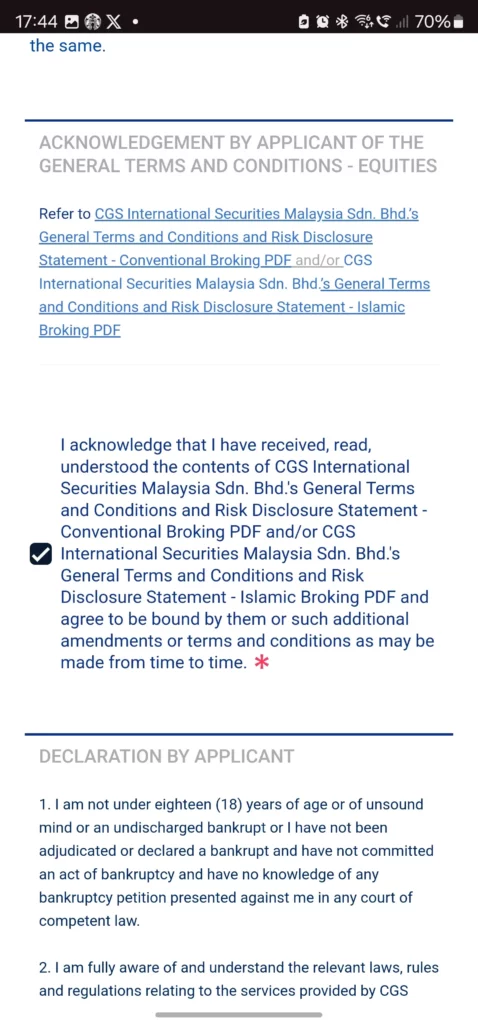 17:44 70%

the same.

ACKNOWLEDGEMENT BY APPLICANT OF THE GENERAL TERMS AND CONDITIONS - EQUITIES

Refer to CGS International Securities Malaysia Sdn. Bhd.'s General Terms and Conditions and Risk Disclosure Statement - Conventional Broking PDF and/or CGS International Securities Malaysia Sdn. Bhd.'s General Terms and Conditions and Risk Disclosure Statement - Islamic Broking PDF

I acknowledge that I have received, read, understood the contents of CGS International Securities Malaysia Sdn. Bhd.'s General Terms and Conditions and Risk Disclosure Statement - Conventional Broking PDF and/or CGS International Securities Malaysia Sdn. Bhd.'s General Terms and Conditions and Risk Disclosure Statement - Islamic Broking PDF and agree to be bound by them or such additional amendments or terms and conditions as may be made from time to time. *

DECLARATION BY APPLICANT

1. I am not under eighteen (18) years of age or of unsound mind or an undischarged bankrupt or I have not been adjudicated or declared a bankrupt and have not committed an act of bankruptcy and have no knowledge of any bankruptcy petition presented against me in any court of competent law.

2. I am fully aware of and understand the relevant laws, rules and regulations relating to the services provided by CGS